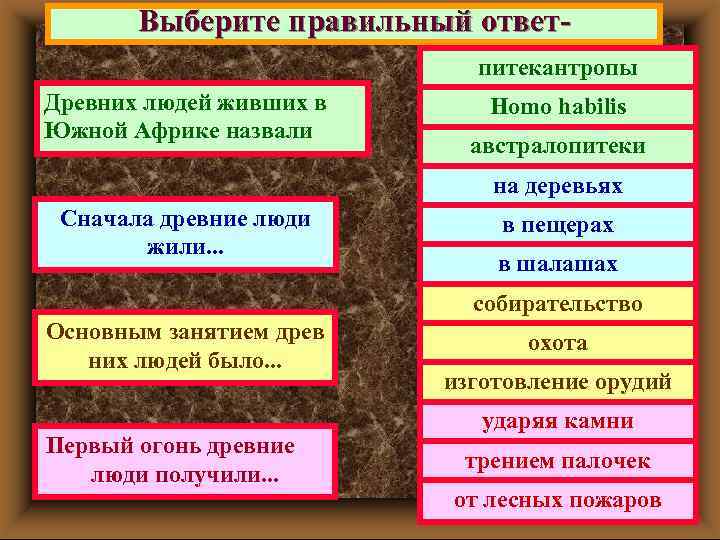 Выберите правильный ответ-

Древних людей живших в Южной Африке назвали

Сначала древние люди жили...

Основным занятием древ них людей было...

Первый огонь древние люди получили...

питекантропы

Homo habilis

австралопитеки

на деревьях

в пещерах

в шалашах

собирательство

охота

изготовление орудий

ударяя камни

трением палочек

от лесных пожаров